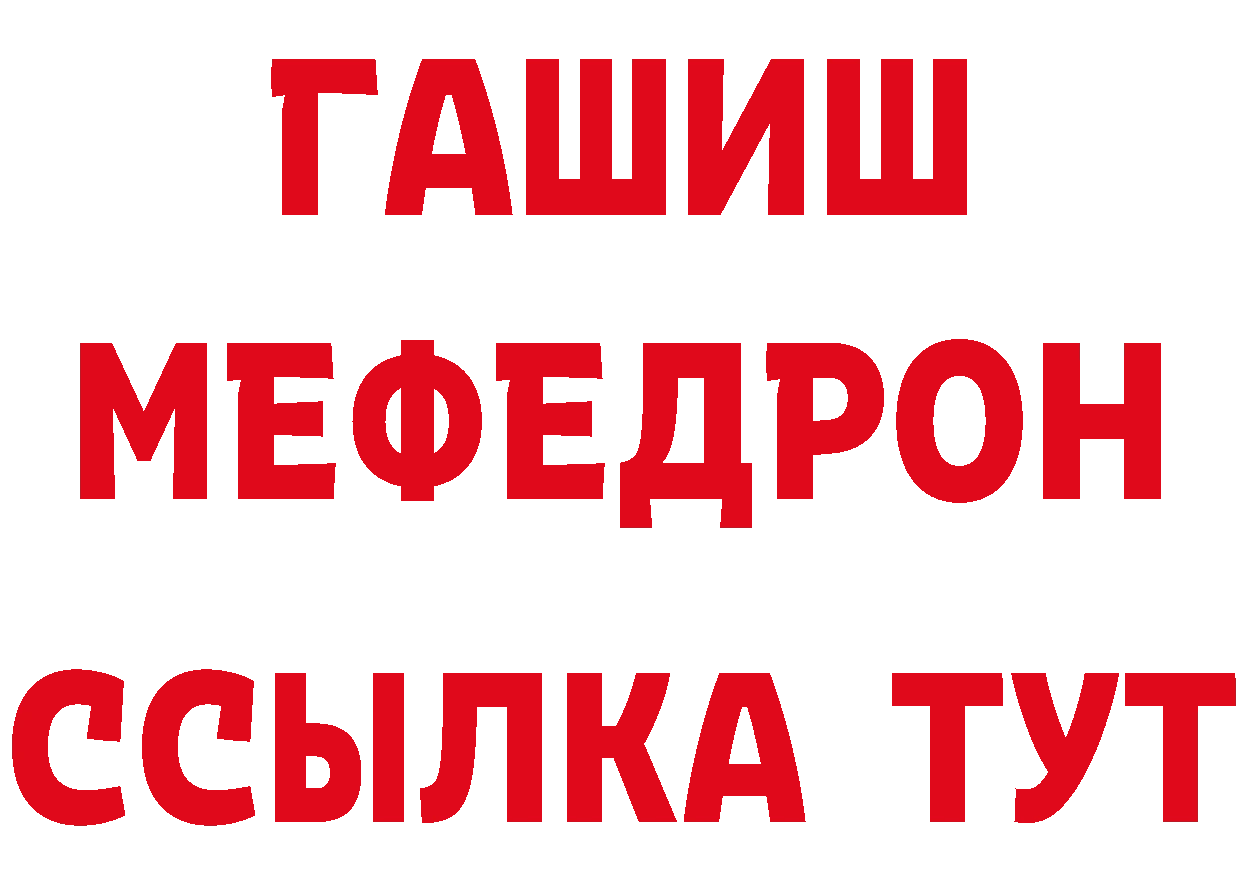 ГАШИШ
МЕФЕДРОН
ССЫЛКА ТУТ